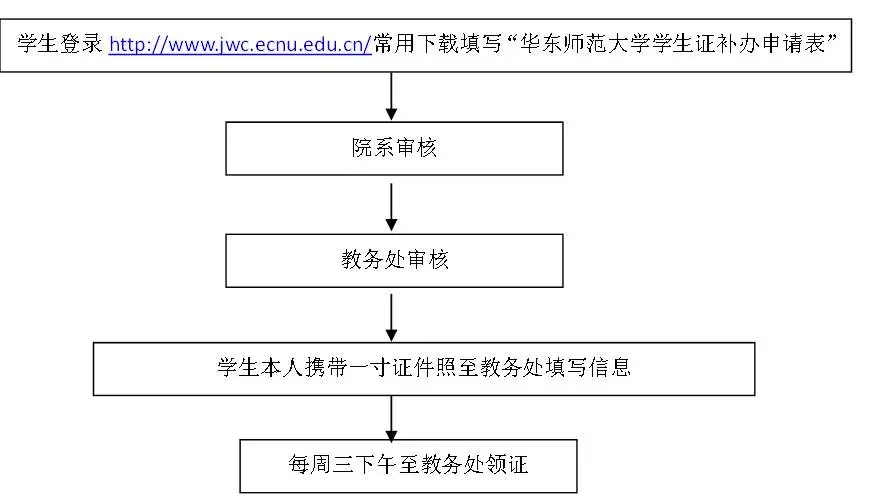 学生登录 http://www.jwc.ecnu.edu.cn/常用下载填写“华东师范大学学生证补办申请表”

院系审核

教务处审核

学生本人携带一寸证件照至教务处填写信息

每周三下午至教务处领证